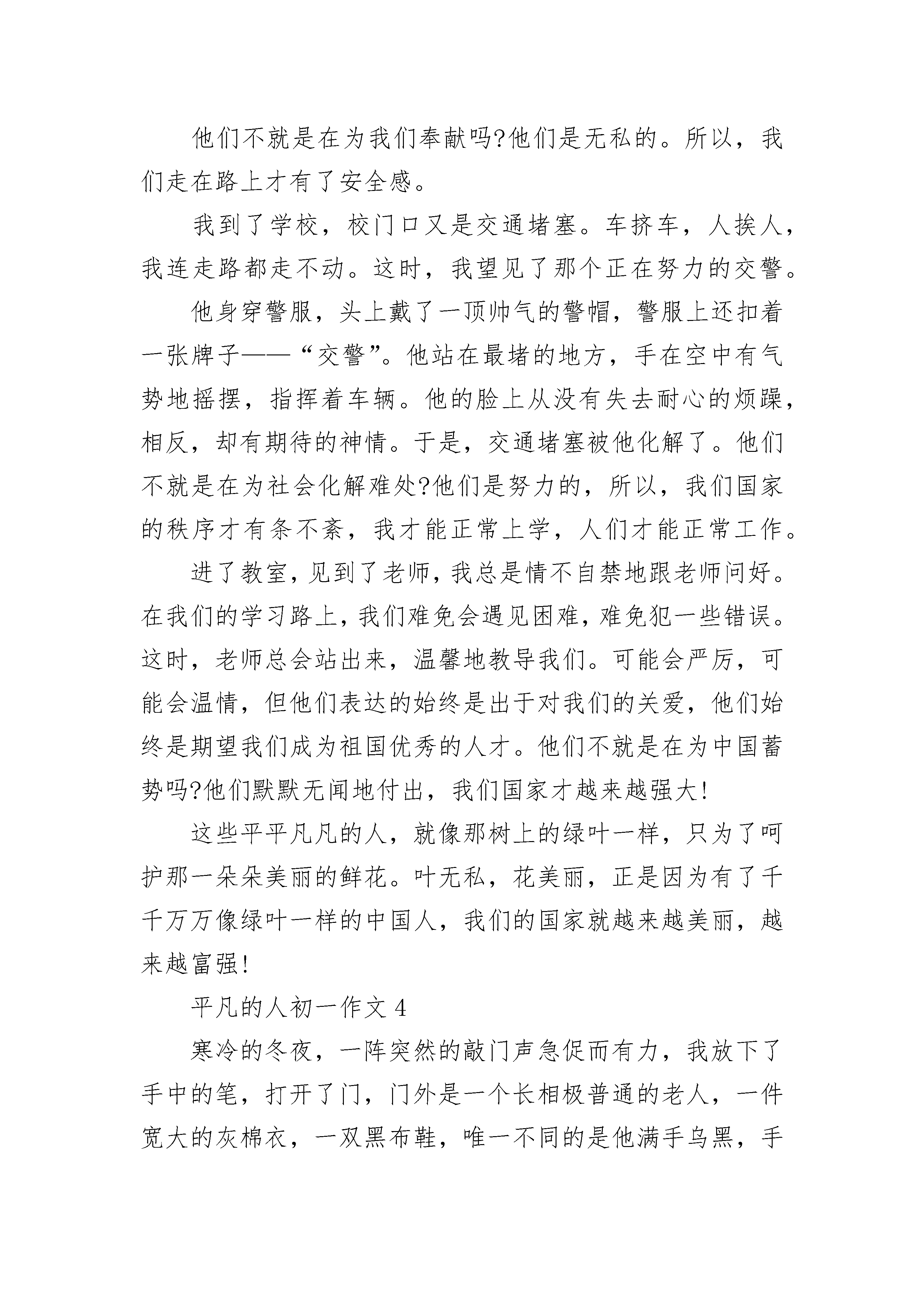 他们不就是在为我们奉献吗?他们是无私的。所以，我们走在路上才有了安全感。

我到了学校，校门口又是交通堵塞。车挤车，人挨人，我连走路都走不动。这时，我望见了那个正在努力的交警。

他身穿警服，头上戴了一顶帅气的警帽，警服上还扣着一张牌子——“交警”。他站在最堵的地方，手在空中有气势地摇摆，指挥着车辆。他的脸上从没有失去耐心的烦躁，相反，却有期待的神情。于是，交通堵塞被他化解了。他们不就是在为社会化解难处?他们是努力的，所以，我们国家的秩序才有条不紊，我才能正常上学，人们才能正常工作。

进了教室，见到了老师，我总是情不自禁地跟老师问好。在我们的学习路上，我们难免会遇见困难，难免犯一些错误。这时，老师总会站出来，温馨地教导我们。可能会严厉，可能会温情，但他们表达的始终是出于对我们的关爱，他们始终是期望我们成为祖国优秀的人才。他们不就是在为中国蓄势吗?他们默默无闻地付出，我们国家才越来越强大!

这些平平凡凡的人，就像那树上的绿叶一样，只为了呵护那一朵朵美丽的鲜花。叶无私，花美丽，正是因为有了千千万万像绿叶一样的中国人，我们的国家就越来越美丽，越来越富强!

平凡的人初一作文 4

寒冷的冬夜，一阵突然的敲门声急促而有力，我放下了手中的笔，打开了门，门外是一个长相极普通的老人，一件宽大的灰棉衣，一双黑布鞋，唯一不同的是他满手乌黑，手